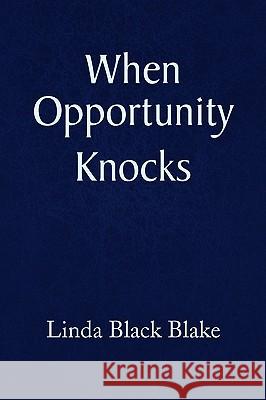 When Opportunity Knocks

Linda Black Blake

Kraina Książek